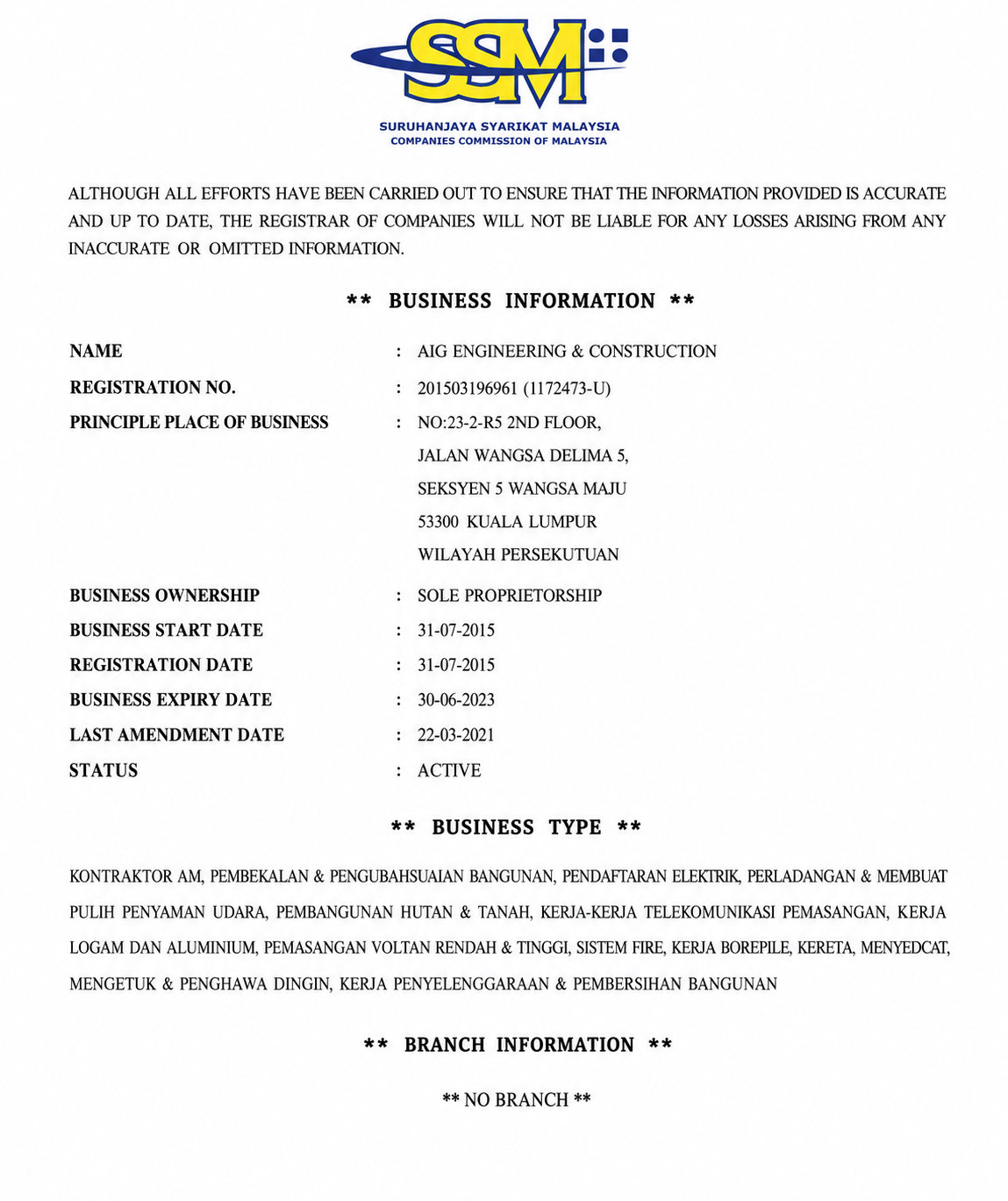 SSM

SURUHANJAYA SYARIKAT MALAYSIA
COMPANIES COMMISSION OF MALAYSIA

ALTHOUGH ALL EFFORTS HAVE BEEN CARRIED OUT TO ENSURE THAT THE INFORMATION PROVIDED IS ACCURATE AND UP TO DATE, THE REGISTRAR OF COMPANIES WILL NOT BE LIABLE FOR ANY LOSSES ARISING FROM ANY INACCURATE OR OMITTED INFORMATION.

** BUSINESS INFORMATION **

NAME : AIG ENGINEERING & CONSTRUCTION
REGISTRATION NO. : 201503196961 (1172473-U)
PRINCIPLE PLACE OF BUSINESS : NO:23-2-R5 2ND FLOOR,
JALAN WANGSA DELIMA 5,
SEKSYEN 5 WANGSA MAJU
53300 KUALA LUMPUR
WILAYAH PERSEKUTUAN
BUSINESS OWNERSHIP : SOLE PROPRIETORSHIP
BUSINESS START DATE : 31-07-2015
REGISTRATION DATE : 31-07-2015
BUSINESS EXPIRY DATE : 30-06-2023
LAST AMENDMENT DATE : 22-03-2021
STATUS : ACTIVE

** BUSINESS TYPE **

KONTRAKTOR AM, PEMBEKALAN & PENGUBAHSUAIAN BANGUNAN, PENDAFTARAN ELEKTRIK, PERLADANGAN & MEMBUAT PULIH PENYAMAN UDARA, PEMBANGUNAN HUTAN & TANAH, KERJA-KERJA TELEKOMUNIKASI PEMASANGAN, KERJA LOGAM DAN ALUMINIUM, PEMASANGAN VOLTAN RENDAH & TINGGI, SISTEM FIRE, KERJA BOREPILE, KERETA, MENYEDCAT, MENGETUK & PENGHAWA DINGIN, KERJA PENYELENGGARAAN & PEMBERSIHAN BANGUNAN

** BRANCH INFORMATION **

** NO BRANCH **